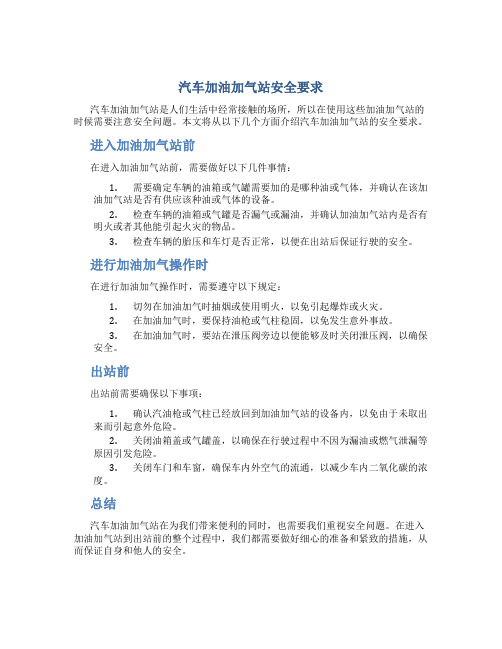 汽车加油加气站安全要求

汽车加油加气站是人们生活中经常接触的场所，所以在使用这些加油加气站的时候需要注意安全问题。本文将从以下几个方面介绍汽车加油加气站的安全要求。

进入加油加气站前

在进入加油加气站前，需要做好以下几件事情：

1. 需要确定车辆的油箱或气罐需要加的是哪种油或气体，并确认在该加油加气站是否有供应该种油或气体的设备。
2. 检查车辆的油箱或气罐是否漏气或漏油，并确认加油加气站内是否有明火或者其他能引起火灾的物品。
3. 检查车辆的胎压和车灯是否正常，以便在出站后保证行驶的安全。

进行加油加气操作时

在进行加油加气操作时，需要遵守以下规定：

1. 切勿在加油加气时抽烟或使用明火，以免引起爆炸或火灾。
2. 在加油加气时，要保持油枪或气柱稳固，以免发生意外事故。
3. 在加油加气时，要站在泄压阀旁边以便能够及时关闭泄压阀，以确保安全。

出站前

出站前需要确保以下事项：

1. 确认汽油枪或气柱已经放回到加油加气站的设备内，以免由于未取出来而引起意外危险。
2. 关闭油箱盖或气罐盖，以确保在行驶过程中不因为漏油或燃气泄漏等原因引发危险。
3. 关闭车门和车窗，确保车内外空气的流通，以减少车内二氧化碳的浓度。

总结

汽车加油加气站在为我们带来便利的同时，也需要我们重视安全问题。在进入加油加气站到出站前的整个过程中，我们都需要做好细心的准备和紧致的措施，从而保证自身和他人的安全。